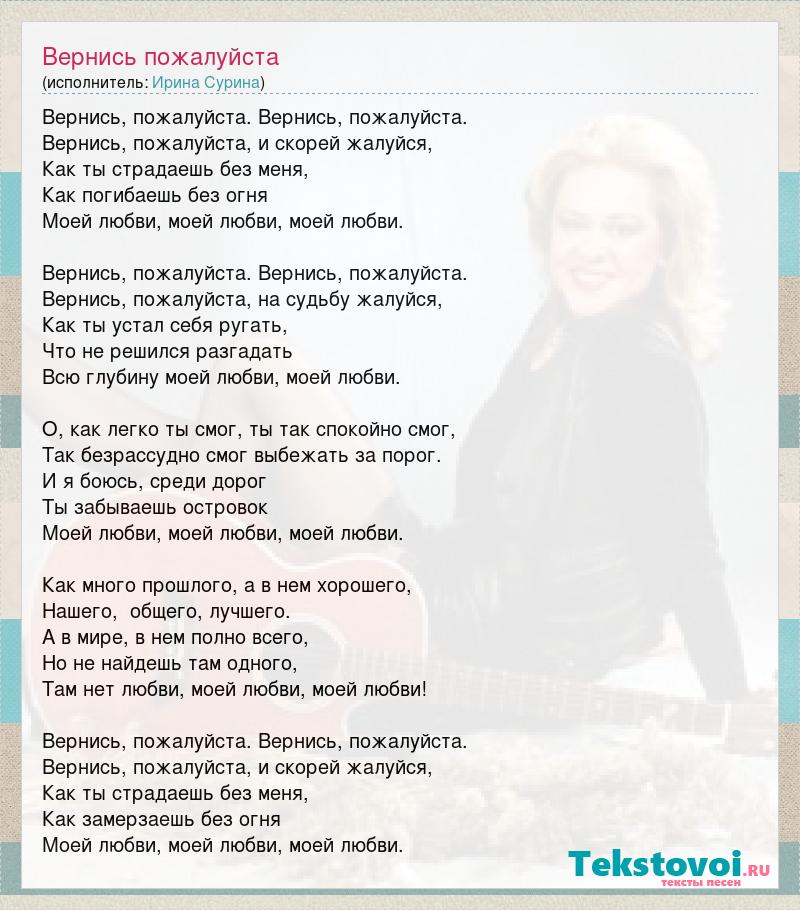 Вернись пожалуйста
(исполнитель: Ирина Сурина)

Вернись, пожалуйста. Вернись, пожалуйста.
Вернись, пожалуйста, и скорей жалуйся,
Как ты страдаешь без меня,
Как погибаешь без огня
Моей любви, моей любви, моей любви.

Вернись, пожалуйста. Вернись, пожалуйста.
Вернись, пожалуйста, на судьбу жалуйся,
Как ты устал себя ругать,
Что не решился разгадать
Всю глубину моей любви, моей любви.

О, как легко ты смог, ты так спокойно смог,
Так безрассудно смог выбежать за порог.
И я боюсь, среди дорог
Ты забываешь островок
Моей любви, моей любви, моей любви.

Как много прошлого, а в нем хорошего,
Нашего, общего, лучшего.
А в мире, в нем полно всего,
Но не найдешь там одного,
Там нет любви, моей любви, моей любви!

Вернись, пожалуйста. Вернись, пожалуйста.
Вернись, пожалуйста, и скорей жалуйся,
Как ты страдаешь без меня,
Как замерзаешь без огня
Моей любви, моей любви, моей любви.

Tekstovoi.RU
тексты песен